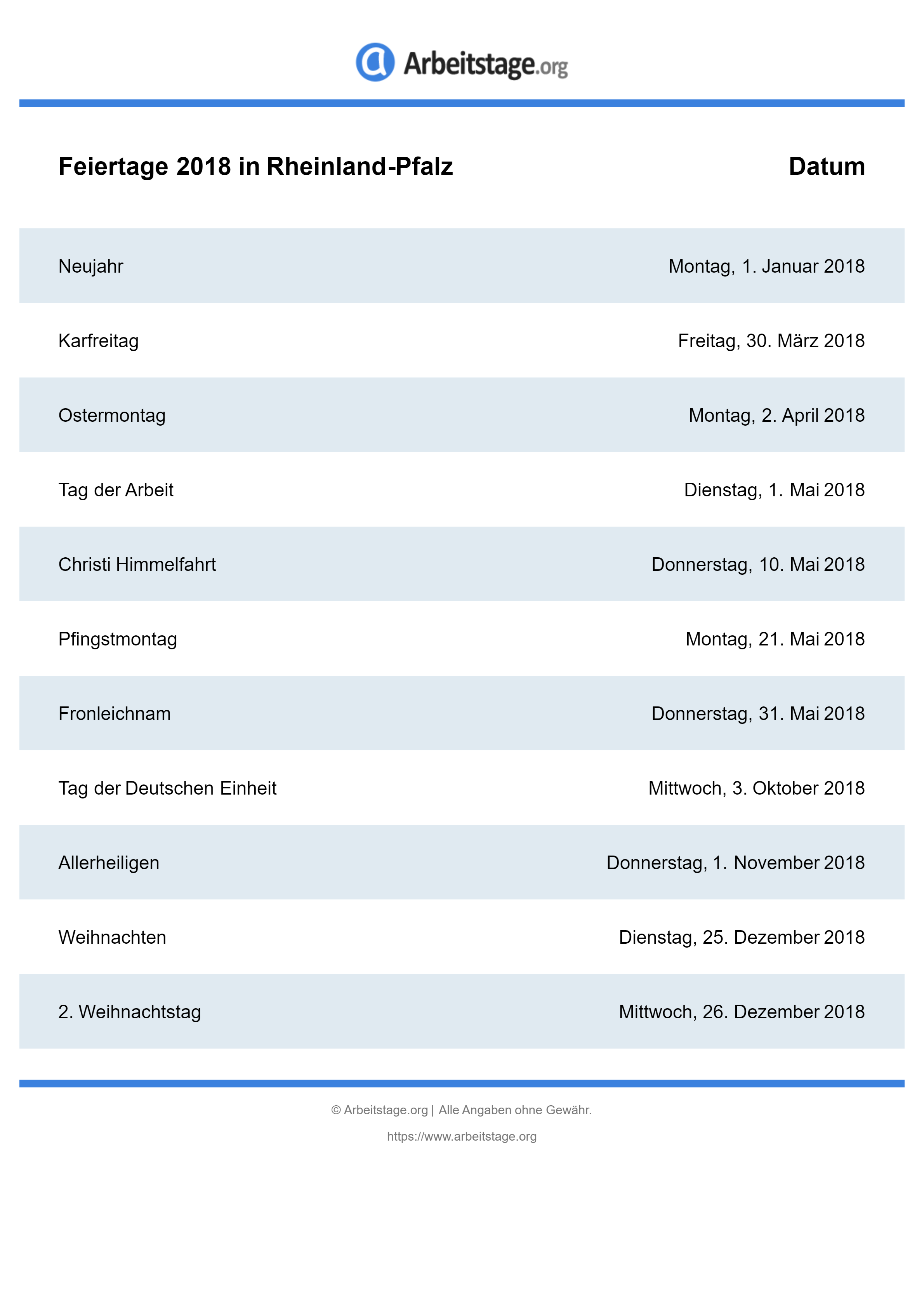 Arbeitstage.org

| Feiertage 2018 in Rheinland-Pfalz | Datum |
|---|---|
| Neujahr | Montag, 1. Januar 2018 |
| Karfreitag | Freitag, 30. März 2018 |
| Ostermontag | Montag, 2. April 2018 |
| Tag der Arbeit | Dienstag, 1. Mai 2018 |
| Christi Himmelfahrt | Donnerstag, 10. Mai 2018 |
| Pfingstmontag | Montag, 21. Mai 2018 |
| Fronleichnam | Donnerstag, 31. Mai 2018 |
| Tag der Deutschen Einheit | Mittwoch, 3. Oktober 2018 |
| Allerheiligen | Donnerstag, 1. November 2018 |
| Weihnachten | Dienstag, 25. Dezember 2018 |
| 2. Weihnachtstag | Mittwoch, 26. Dezember 2018 |

© Arbeitstage.org | Alle Angaben ohne Gewähr.

https://www.arbeitstage.org